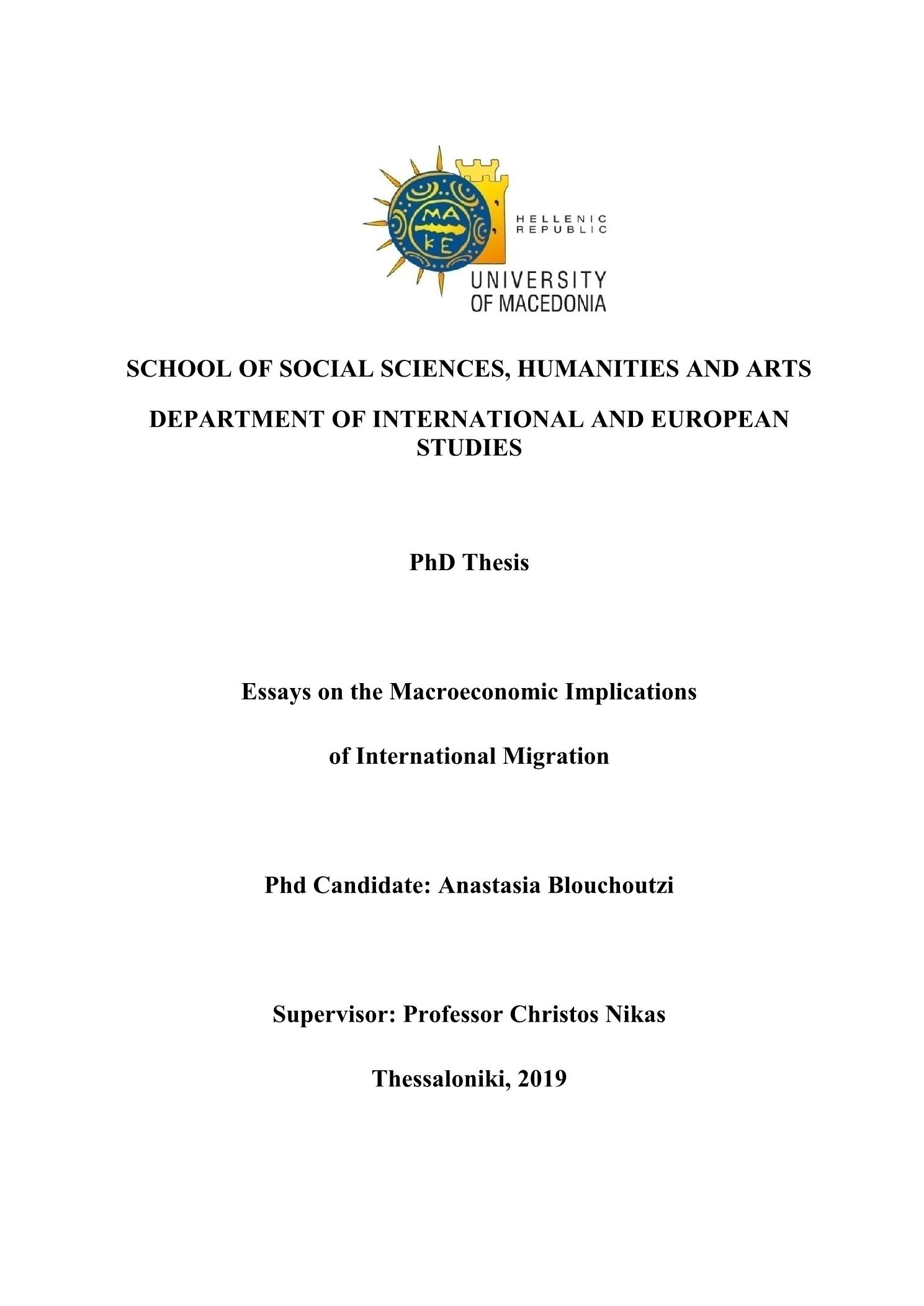 MA
KE

HELLENIC
REPUBLIC

UNIVERSITY
OF MACEDONIA

SCHOOL OF SOCIAL SCIENCES, HUMANITIES AND ARTS

DEPARTMENT OF INTERNATIONAL AND EUROPEAN STUDIES

PhD Thesis

Essays on the Macroeconomic Implications

of International Migration

Phd Candidate: Anastasia Blouchoutzi

Supervisor: Professor Christos Nikas

Thessaloniki, 2019